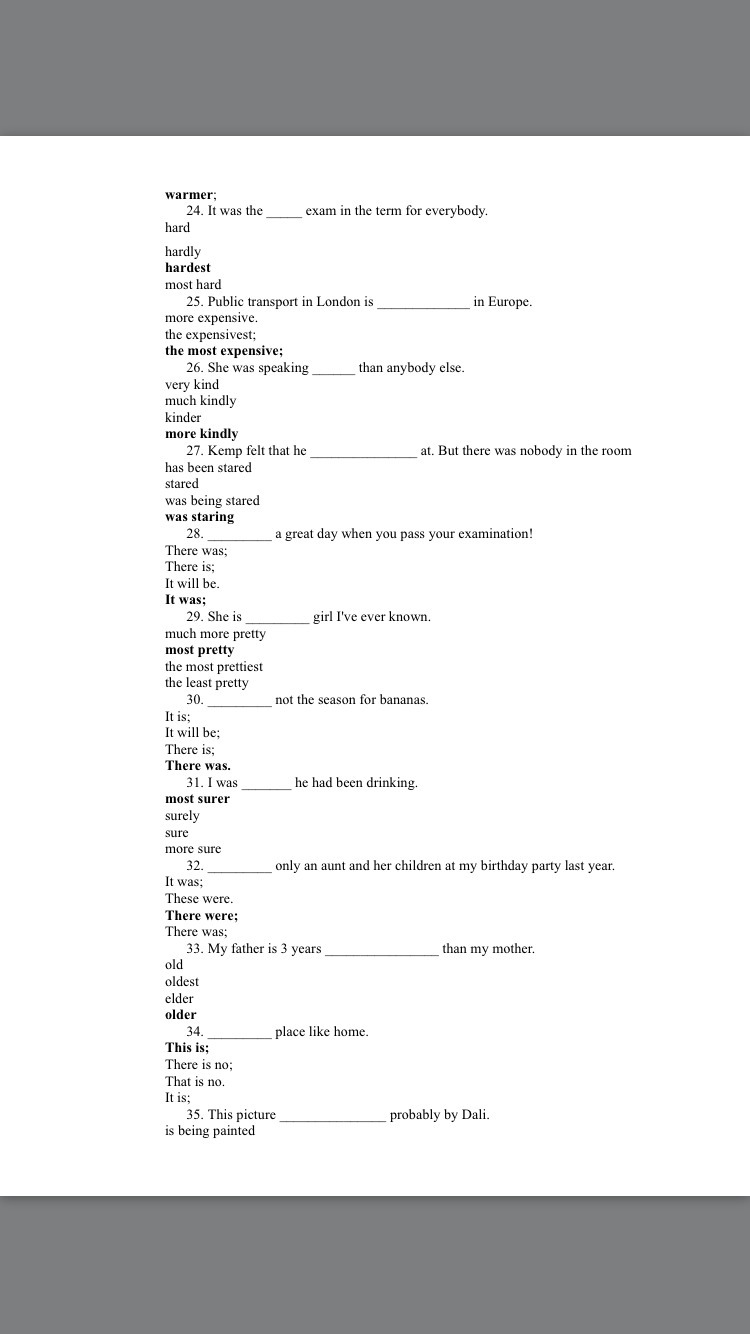 warmer;
24. It was the _____ exam in the term for everybody.
hard
hardly
hardest
most hard
25. Public transport in London is _____________ in Europe.
more expensive.
the expensivest;
the most expensive;
26. She was speaking ______ than anybody else.
very kind
much kindly
kinder
more kindly
27. Kemp felt that he _______________ at. But there was nobody in the room
has been stared
stared
was being stared
was staring
28. _________ a great day when you pass your examination!
There was;
There is;
It will be.
It was;
29. She is _________ girl I've ever known.
much more pretty
most pretty
the most prettiest
the least pretty
30. _________ not the season for bananas.
It is;
It will be;
There is;
There was.
31. I was _______ he had been drinking.
most surer
surely
sure
more sure
32. _________ only an aunt and her children at my birthday party last year.
It was;
These were.
There were;
There was;
33. My father is 3 years ________________ than my mother.
old
oldest
elder
older
34. _________ place like home.
This is;
There is no;
That is no.
It is;
35. This picture _______________ probably by Dali.
is being painted